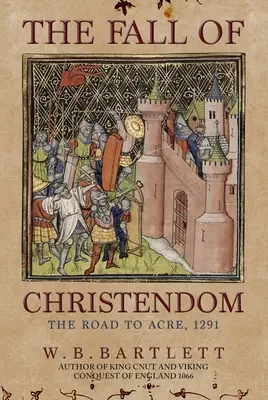 THE FALL OF

CHRISTENDOM

THE ROAD TO ACRE, 1291

W. B. BARTLETT

AUTHOR OF KING CNUT AND VIKING CONQUEST OF ENGLAND 1066